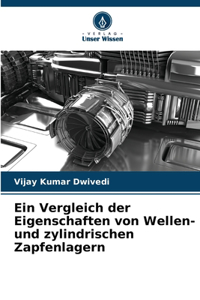 VERLAG
Unser Wissen

Vijay Kumar Dwivedi

Ein Vergleich der Eigenschaften von Wellen- und zylindrischen Zapfenlagern